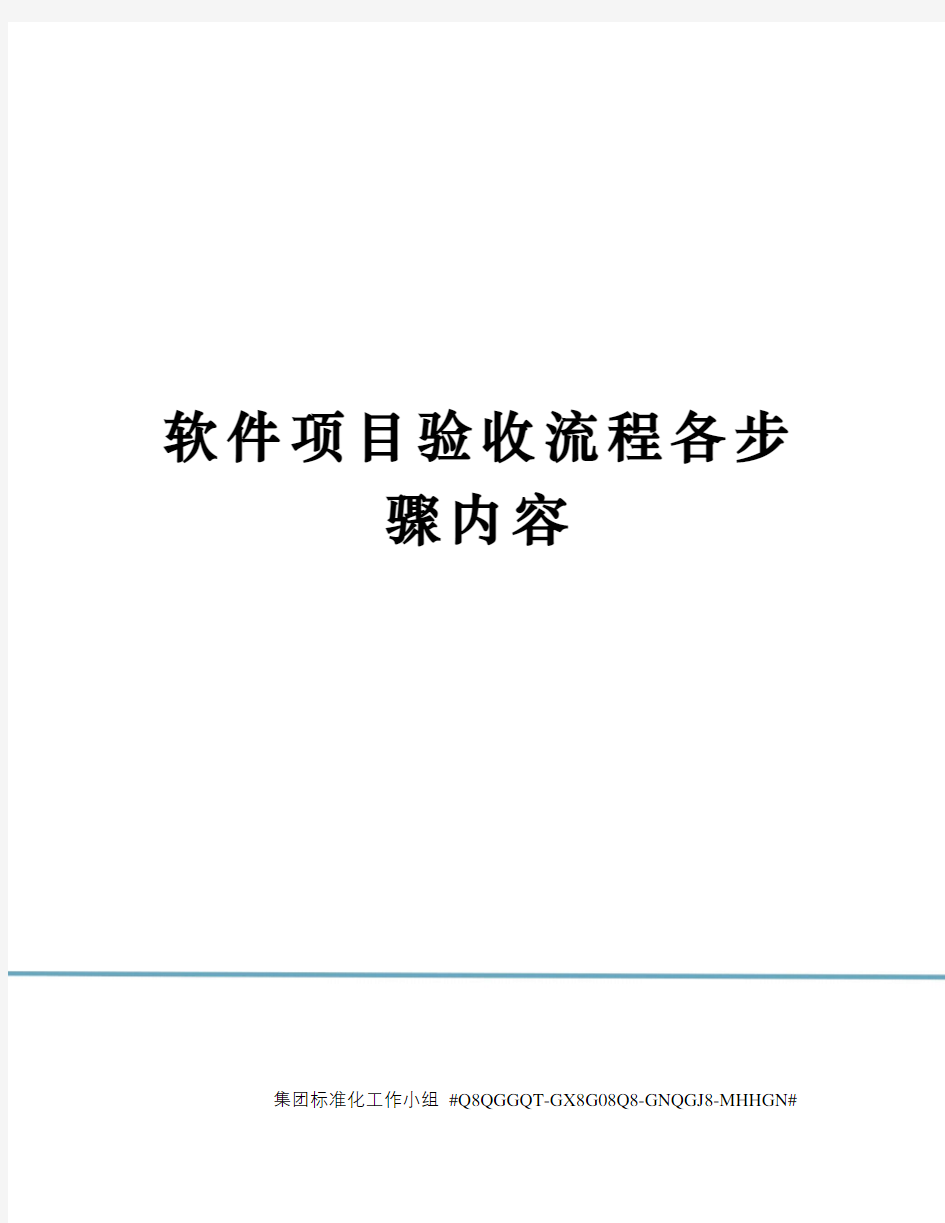 软件项目验收流程各步骤内容

集团标准化工作小组 #Q8QGGQT-GX8G08Q8-GNQGJ8-MHHGN#